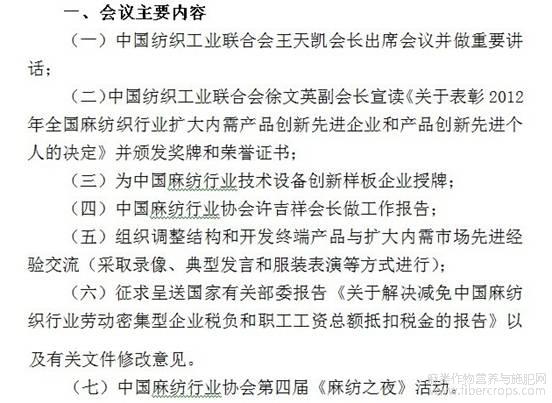 一、会议主要内容

（一）中国纺织工业联合会王天凯会长出席会议并做重要讲话；

（二）中国纺织工业联合会徐文英副会长宣读《关于表彰 2012 年全国麻纺织行业扩大内需产品创新先进企业和产品创新先进个人的决定》并颁发奖牌和荣誉证书；

（三）为中国麻纺行业技术设备创新样板企业授牌；

（四）中国麻纺行业协会许吉祥会长做工作报告；

（五）组织调整结构和开发终端产品与扩大内需市场先进经验交流（采取录像、典型发言和服装表演等方式进行）；

（六）征求呈送国家有关部委报告《关于解决减免中国麻纺织行业劳动密集型企业税负和职工工资总额抵扣税金的报告》以及有关文件修改意见。

（七）中国麻纺行业协会第四届《麻纺之夜》活动。

麻类作物营养与施肥网
www.fibercrops.com